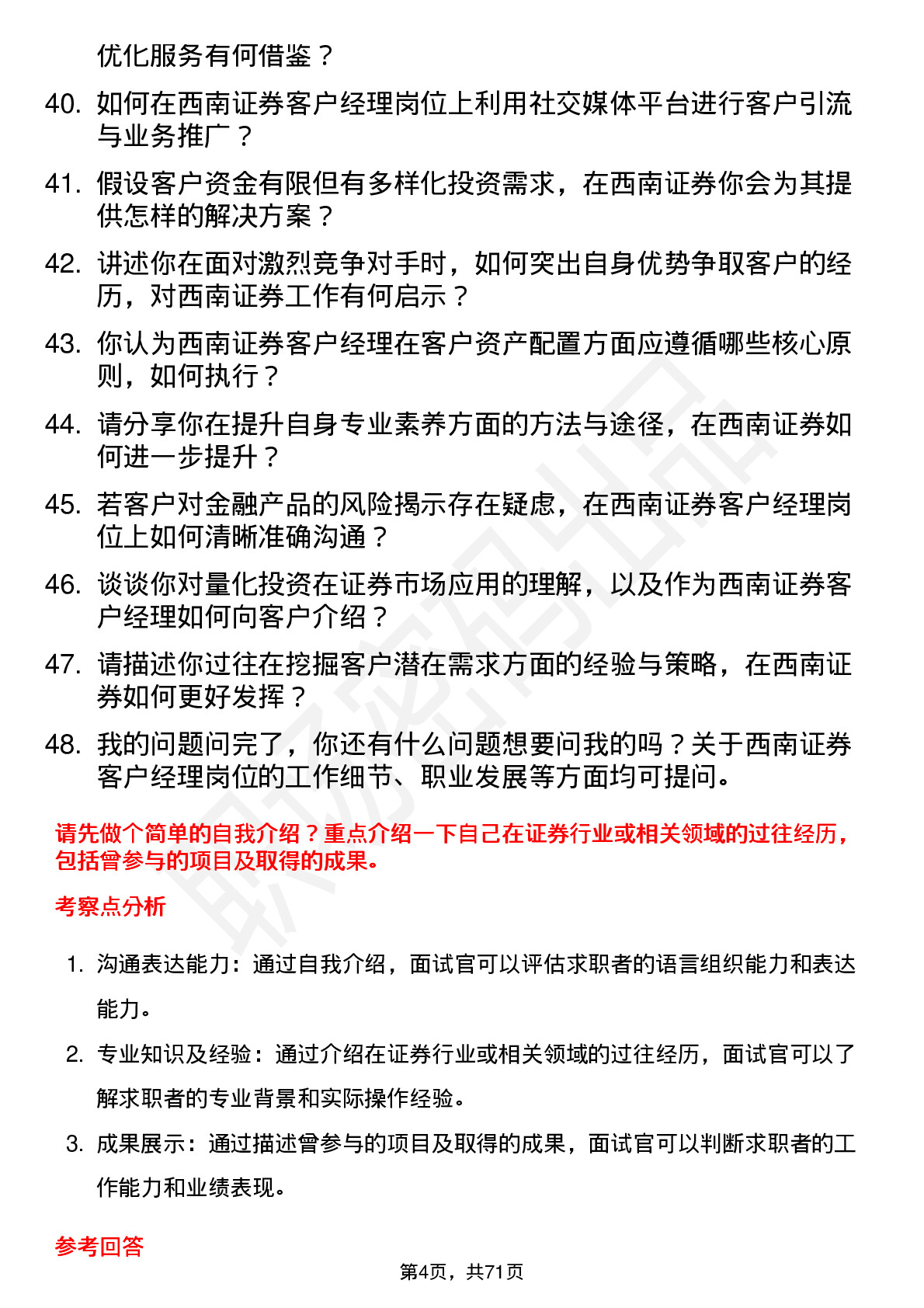 优化服务有何借鉴？

40. 如何在西南证券客户经理岗位上利用社交媒体平台进行客户引流与业务推广？

41. 假设客户资金有限但有多样化投资需求，在西南证券你会为其提供怎样的解决方案？

42. 讲述你在面对激烈竞争对手时，如何突出自身优势争取客户的经历，对西南证券工作有何启示？

43. 你认为西南证券客户经理在客户资产配置方面应遵循哪些核心原则，如何执行？

44. 请分享你在提升自身专业素养方面的方法与途径，在西南证券如何进一步提升？

45. 若客户对金融产品的风险揭示存在疑虑，在西南证券客户经理岗位上如何清晰准确沟通？

46. 谈谈你对量化投资在证券市场应用的理解，以及作为西南证券客户经理如何向客户介绍？

47. 请描述你过往在挖掘客户潜在需求方面的经验与策略，在西南证券如何更好发挥？

48. 我的问题问完了，你还有什么问题想要问我的吗？关于西南证券客户经理岗位的工作细节、职业发展等方面均可提问。

请先做个简单的自我介绍？重点介绍一下自己在证券行业或相关领域的过往经历，包括曾参与的项目及取得的成果。

考察点分析

1. 沟通表达能力：通过自我介绍，面试官可以评估求职者的语言组织能力和表达能力。

2. 专业知识及经验：通过介绍在证券行业或相关领域的过往经历，面试官可以了解求职者的专业背景和实际操作经验。

3. 成果展示：通过描述曾参与的项目及取得的成果，面试官可以判断求职者的工作能力和业绩表现。

参考回答

第4页，共71页